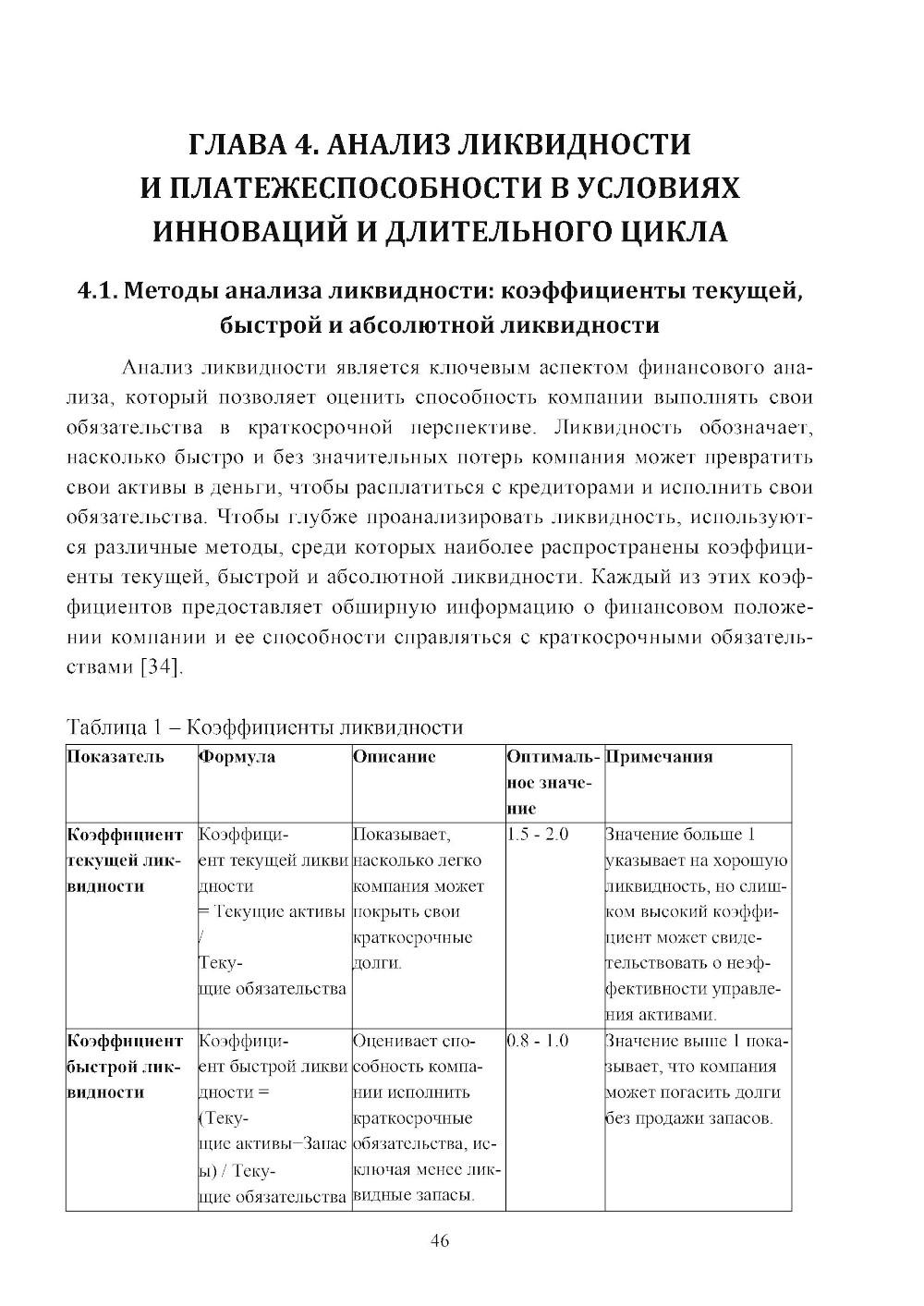 ГЛАВА 4. АНАЛИЗ ЛИКВИДНОСТИ И ПЛАТЕЖЕСПОСОБНОСТИ В УСЛОВИЯХ ИННОВАЦИЙ И ДЛИТЕЛЬНОГО ЦИКЛА

4.1. Методы анализа ликвидности: коэффициенты текущей, быстрой и абсолютной ликвидности

Анализ ликвидности является ключевым аспектом финансового анализа, который позволяет оценить способность компании выполнять свои обязательства в краткосрочной перспективе. Ликвидность обозначает, насколько быстро и без значительных потерь компания может превратить свои активы в деньги, чтобы расплатиться с кредиторами и исполнить свои обязательства. Чтобы глубже проанализировать ликвидность, используются различные методы, среди которых наиболее распространены коэффициенты текущей, быстрой и абсолютной ликвидности. Каждый из этих коэффициентов предоставляет обширную информацию о финансовом положении компании и ее способности справляться с краткосрочными обязательствами [34].

Таблица 1 – Коэффициенты ликвидности

| Показатель | Формула | Описание | Оптимальное значение | Примечания |
|---|---|---|---|---|
| Коэффициент текущей ликвидности | Коэффициент текущей ликвидности = Текущие активы / Текущие обязательства | Показывает, насколько легко компания может покрыть свои краткосрочные долги. | 1.5 - 2.0 | Значение больше 1 указывает на хорошую ликвидность, но слишком высокий коэффициент может свидетельствовать о неэффективности управления активами. |
| Коэффициент быстрой ликвидности | Коэффициент быстрой ликвидности = (Текущие активы−Запасы) / Текущие обязательства | Оценивает способность компании исполнить краткосрочные обязательства, исключая менее ликвидные запасы. | 0.8 - 1.0 | Значение выше 1 показывает, что компания может погасить долги без продажи запасов. |

46